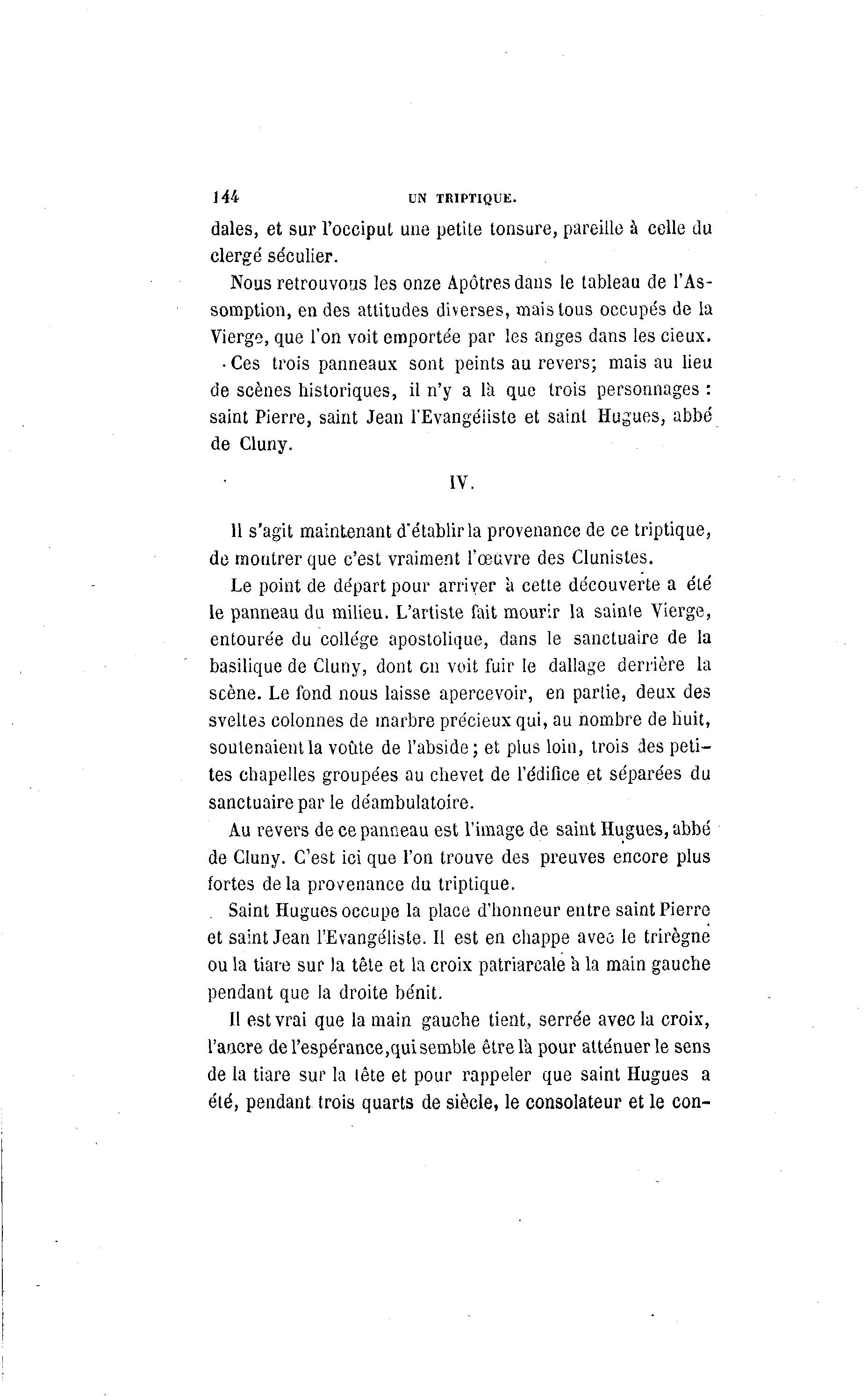 144 UN TRIPTIQUE.

dales, et sur l'occiput une petite tonsure, pareille à celle du clergé séculier.

Nous retrouvons les onze Apôtres dans le tableau de l'Assomption, en des attitudes diverses, mais tous occupés de la Vierge, que l'on voit emportée par les anges dans les cieux.

Ces trois panneaux sont peints au revers; mais au lieu de scènes historiques, il n'y a là que trois personnages : saint Pierre, saint Jean l'Evangéliste et saint Hugues, abbé de Cluny.

IV.

Il s'agit maintenant d'établir la provenance de ce triptique, de montrer que c'est vraiment l'œuvre des Clunistes.

Le point de départ pour arriver à cette découverte a été le panneau du milieu. L'artiste fait mourir la sainte Vierge, entourée du collége apostolique, dans le sanctuaire de la basilique de Cluny, dont on voit fuir le dallage derrière la scène. Le fond nous laisse apercevoir, en partie, deux des sveltes colonnes de marbre précieux qui, au nombre de huit, soutenaient la voûte de l'abside; et plus loin, trois des petites chapelles groupées au chevet de l'édifice et séparées du sanctuaire par le déambulatoire.

Au revers de ce panneau est l'image de saint Hugues, abbé de Cluny. C'est ici que l'on trouve des preuves encore plus fortes de la provenance du triptique.

Saint Hugues occupe la place d'honneur entre saint Pierre et saint Jean l'Evangéliste. Il est en chappe avec le trirègne ou la tiare sur la tête et la croix patriarcale à la main gauche pendant que la droite bénit.

Il est vrai que la main gauche tient, serrée avec la croix, l'ancre de l'espérance, qui semble être là pour atténuer le sens de la tiare sur la tête et pour rappeler que saint Hugues a été, pendant trois quarts de siècle, le consolateur et le con-